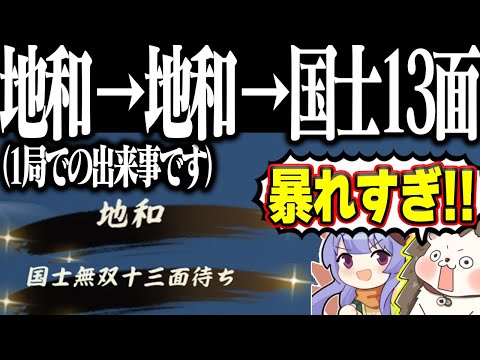 地和→地和→国士13面
(1局での出来事です)
暴れすぎ!!
地和
国士無双十三面待ち